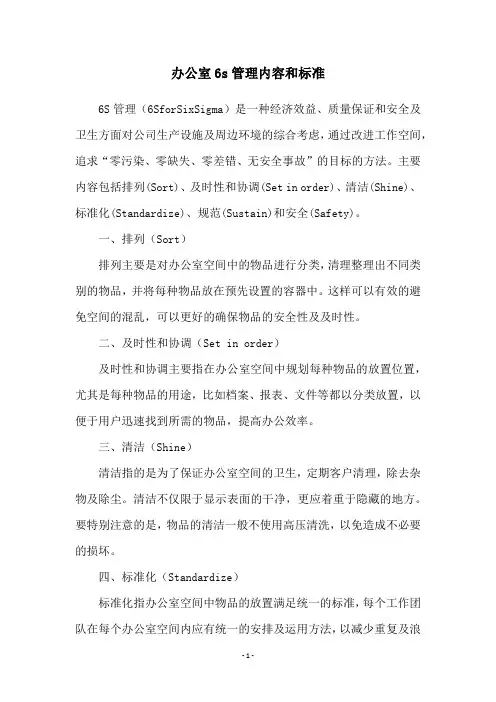 办公室6s管理内容和标准

6S管理（6SforSixSigma）是一种经济效益、质量保证和安全及卫生方面对公司生产设施及周边环境的综合考虑，通过改进工作空间，追求“零污染、零缺失、零差错、无安全事故”的目标的方法。主要内容包括排列(Sort)、及时性和协调(Set in order)、清洁(Shine)、标准化(Standardize)、规范(Sustain)和安全(Safety)。

一、排列（Sort）

排列主要是对办公室空间中的物品进行分类，清理整理出不同类别的物品，并将每种物品放在预先设置的容器中。这样可以有效的避免空间的混乱，可以更好的确保物品的安全性及及时性。

二、及时性和协调（Set in order）

及时性和协调主要指在办公室空间中规划每种物品的放置位置，尤其是每种物品的用途，比如档案、报表、文件等都以分类放置，以便于用户迅速找到所需的物品，提高办公效率。

三、清洁（Shine）

清洁指的是为了保证办公室空间的卫生，定期客户清理，除去杂物及除尘。清洁不仅限于显示表面的干净，更应着重于隐蔽的地方。要特别注意的是，物品的清洁一般不使用高压清洗，以免造成不必要的损坏。

四、标准化（Standardize）

标准化指办公室空间中物品的放置满足统一的标准，每个工作团队在每个办公室空间内应有统一的安排及运用方法，以减少重复及浪

-1-